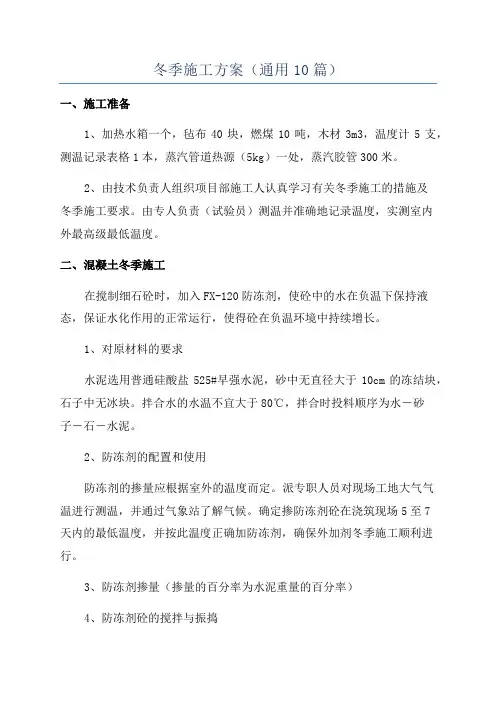 冬季施工方案（通用10篇）

一、施工准备

1、加热水箱一个，毡布40块，燃煤10吨，木材3m3，温度计5支，测温记录表格1本，蒸汽管道热源（5kg）一处，蒸汽胶管300米。

2、由技术负责人组织项目部施工人认真学习有关冬季施工的措施及冬季施工要求。由专人负责（试验员）测温并准确地记录温度，实测室内外最高级最低温度。

二、混凝土冬季施工

在搅制细石砼时，加入FX-120防冻剂，使砼中的水在负温下保持液态，保证水化作用的正常运行，使得砼在负温环境中持续增长。

1、对原材料的要求

水泥选用普通硅酸盐525#早强水泥，砂中无直径大于10cm的冻结块，石子中无冰块。拌合水的水温不宜大于80℃，拌合时投料顺序为水－砂子－石－水泥。

2、防冻剂的配置和使用

防冻剂的掺量应根据室外的温度而定。派专职人员对现场工地大气气温进行测温，并通过气象站了解气候。确定掺防冻剂砼在浇筑现场5至7天内的最低温度，并按此温度正确加防冻剂，确保外加剂冬季施工顺利进行。

3、防冻剂掺量（掺量的百分率为水泥重量的百分率）

4、防冻剂砼的搅拌与振捣